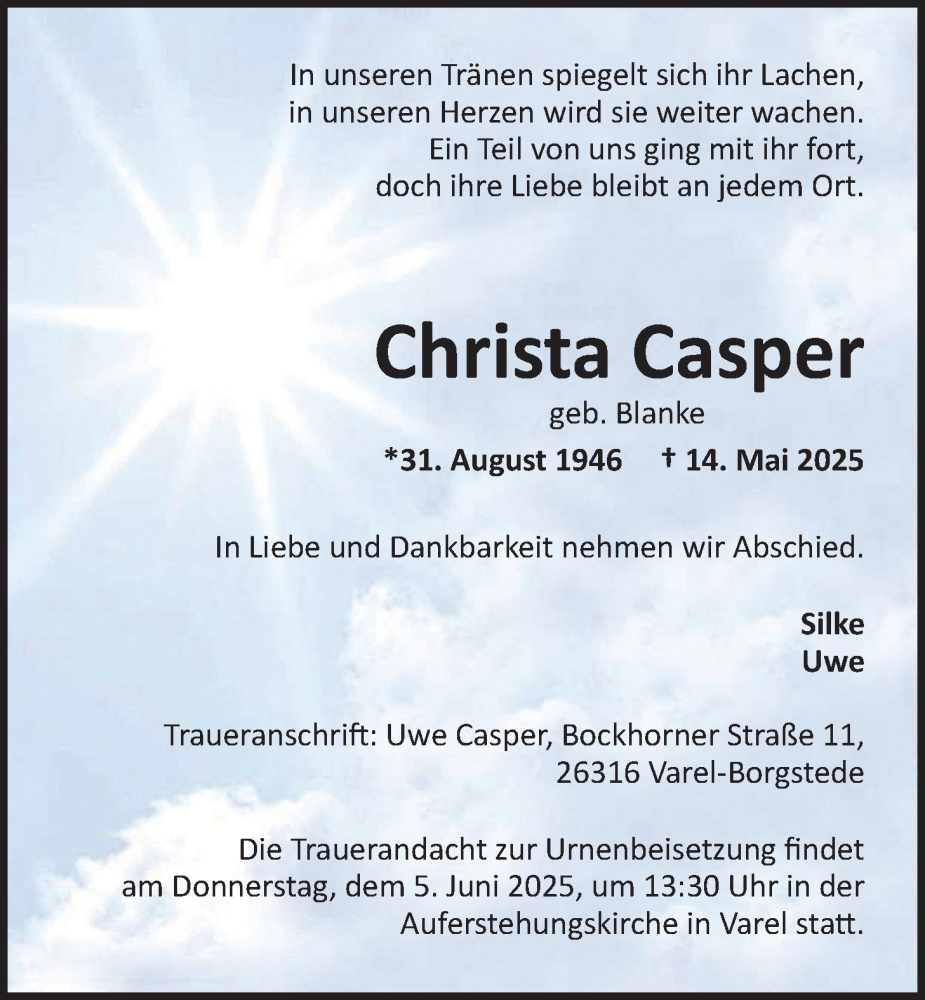 In unseren Tränen spiegelt sich ihr Lachen,
in unseren Herzen wird sie weiter wachen.
Ein Teil von uns ging mit ihr fort,
doch ihre Liebe bleibt an jedem Ort.

Christa Casper

geb. Blanke

*31. August 1946 † 14. Mai 2025

In Liebe und Dankbarkeit nehmen wir Abschied.

Silke
Uwe

Traueranschrift: Uwe Casper, Bockhorner Straße 11,
26316 Varel-Borgstede

Die Trauerandacht zur Urnenbeisetzung findet am Donnerstag, dem 5. Juni 2025, um 13:30 Uhr in der Auferstehungskirche in Varel statt.